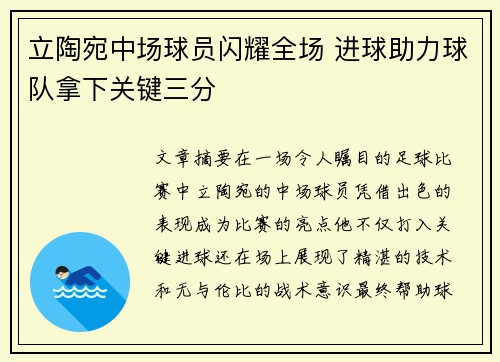 立陶宛中场球员闪耀全场 进球助力球队拿下关键三分

文章摘要在一场令人瞩目的足球比赛中立陶宛的中场球员凭借出色的表现成为比赛的亮点他不仅打入关键进球还在场上展现了精湛的技术和无与伦比的战术意识最终帮助球